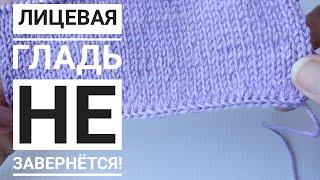 ЛИЦЕВАЯ
ГЛАДЬ
НЕ
ЗАВЕРНЁТСЯ!